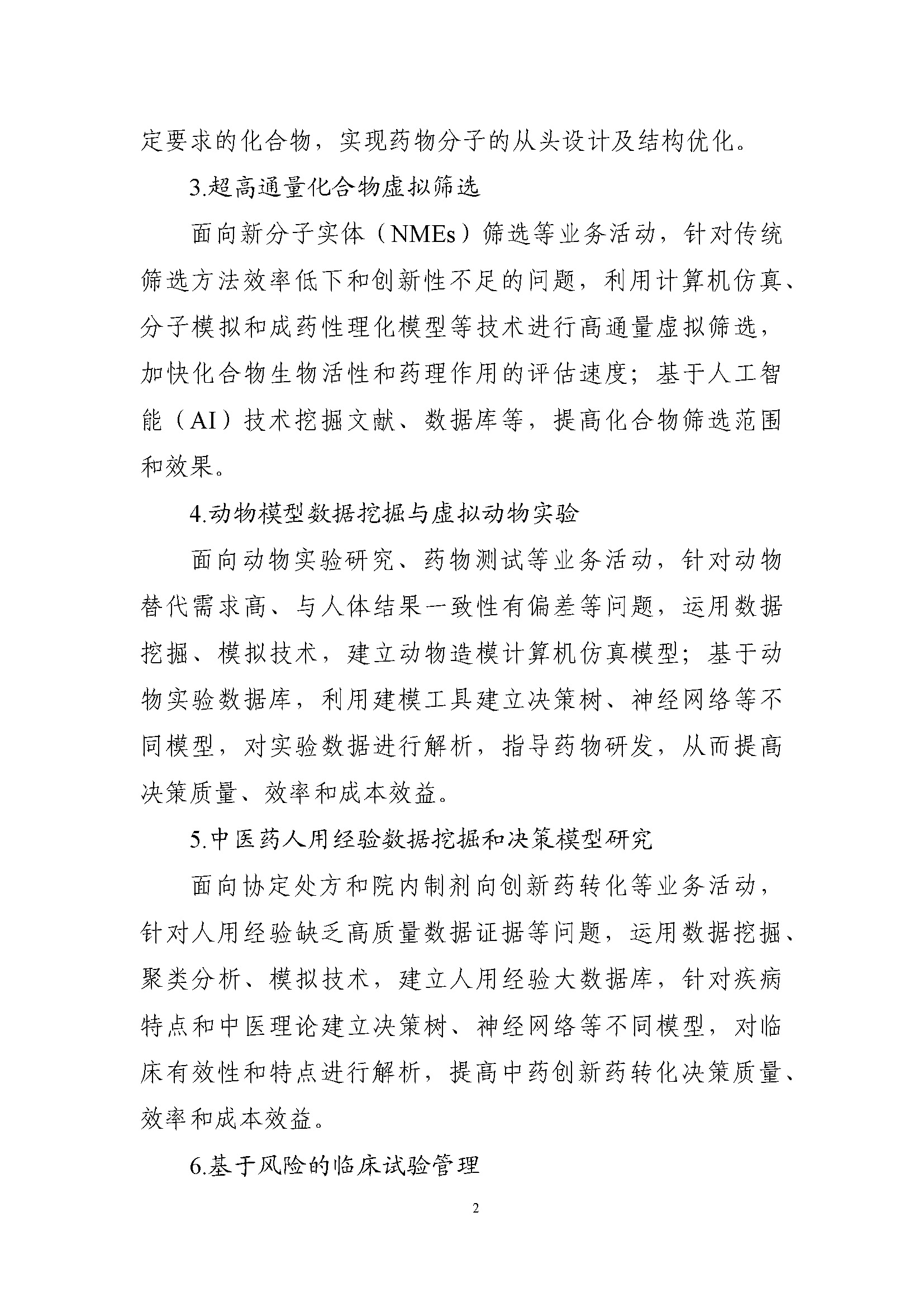 定要求的化合物，实现药物分子的从头设计及结构优化。

3.超高通量化合物虚拟筛选

面向新分子实体（NMEs）筛选等业务活动，针对传统筛选方法效率低下和创新性不足的问题，利用计算机仿真、分子模拟和成药性理化模型等技术进行高通量虚拟筛选，加快化合物生物活性和药理作用的评估速度；基于人工智能（AI）技术挖掘文献、数据库等，提高化合物筛选范围和效果。

4.动物模型数据挖掘与虚拟动物实验

面向动物实验研究、药物测试等业务活动，针对动物替代需求高、与人体结果一致性有偏差等问题，运用数据挖掘、模拟技术，建立动物造模计算机仿真模型；基于动物实验数据库，利用建模工具建立决策树、神经网络等不同模型，对实验数据进行解析，指导药物研发，从而提高决策质量、效率和成本效益。

5.中医药人用经验数据挖掘和决策模型研究

面向协定处方和院内制剂向创新药转化等业务活动，针对人用经验缺乏高质量数据证据等问题，运用数据挖掘、聚类分析、模拟技术，建立人用经验大数据库，针对疾病特点和中医理论建立决策树、神经网络等不同模型，对临床有效性和特点进行解析，提高中药创新药转化决策质量、效率和成本效益。

6.基于风险的临床试验管理

2